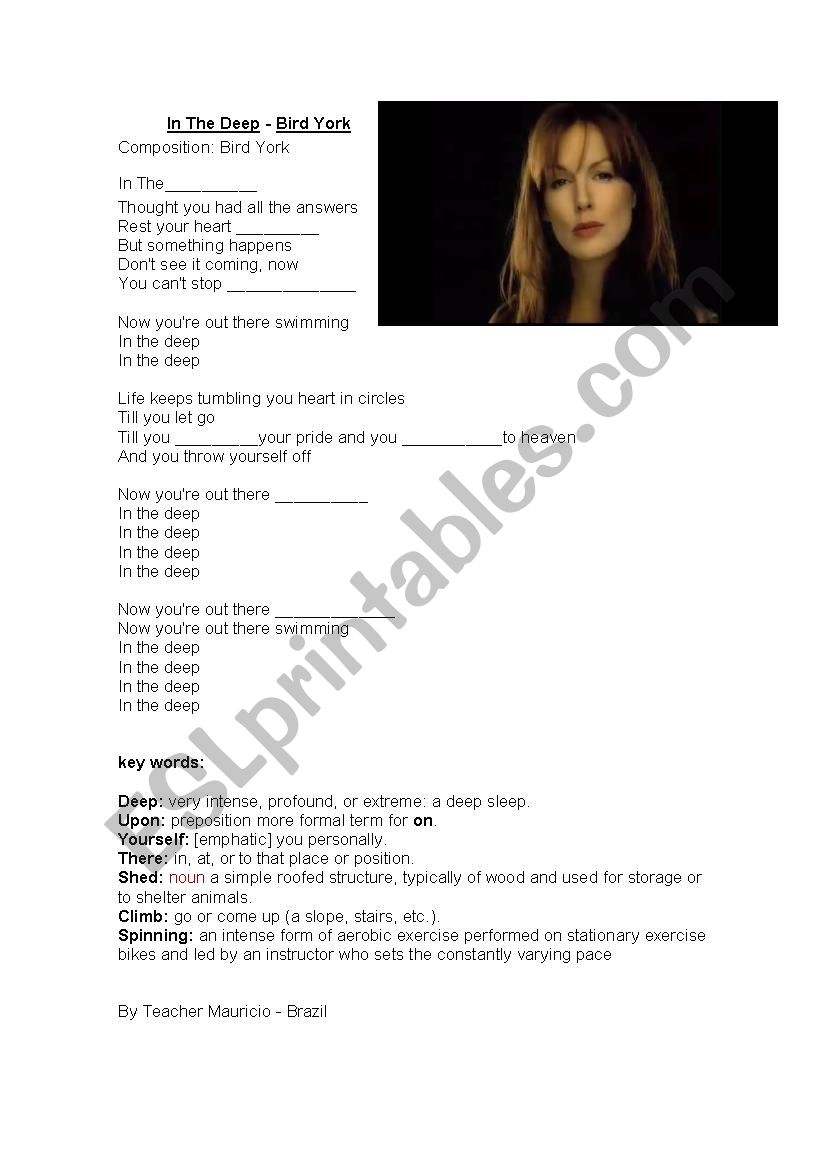 In The Deep - Bird York

Composition: Bird York

In The__________

Thought you had all the answers
Rest your heart _________
But something happens
Don't see it coming, now
You can't stop ______________

Now you're out there swimming
In the deep
In the deep

Life keeps tumbling you heart in circles
Till you let go
Till you _________your pride and you ___________to heaven
And you throw yourself off

Now you're out there __________
In the deep
In the deep
In the deep
In the deep

Now you're out there _____________
Now you're out there swimming
In the deep
In the deep
In the deep
In the deep

key words:

Deep: very intense, profound, or extreme: a deep sleep.
Upon: preposition more formal term for on.
Yourself: [emphatic] you personally.
There: in, at, or to that place or position.
Shed: noun a simple roofed structure, typically of wood and used for storage or to shelter animals.
Climb: go or come up (a slope, stairs, etc.).
Spinning: an intense form of aerobic exercise performed on stationary exercise bikes and led by an instructor who sets the constantly varying pace

By Teacher Mauricio - Brazil

ESLprintables.com